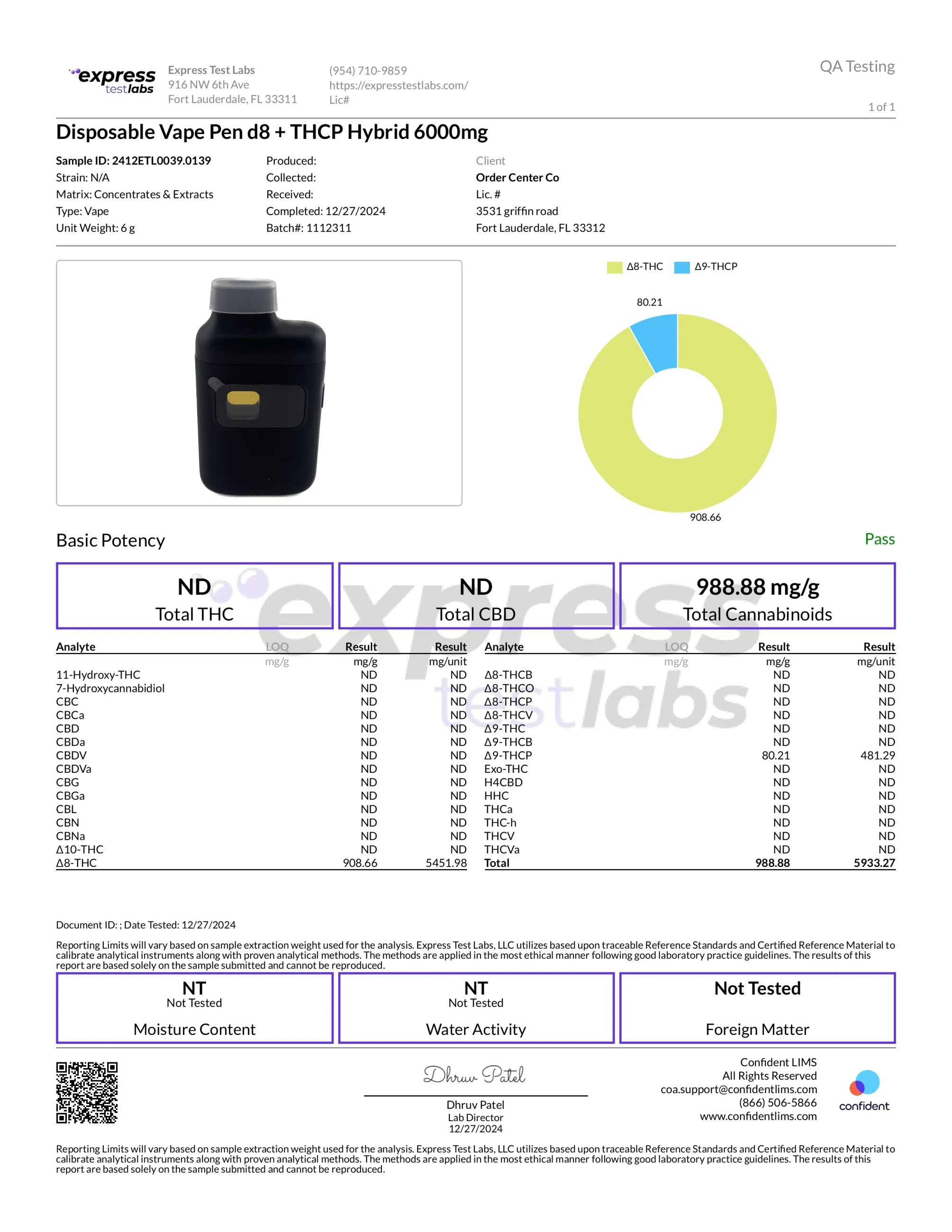 express testlabs

Express Test Labs
916 NW 6th Ave
Fort Lauderdale, FL 33311

(954) 710-9859
https://expresstestlabs.com/
Lic#

QA Testing

1 of 1

Disposable Vape Pen d8 + THCP Hybrid 6000mg

Sample ID: 2412ETL0039.0139
Strain: N/A
Matrix: Concentrates & Extracts
Type: Vape
Unit Weight: 6 g

Produced:
Collected:
Received:
Completed: 12/27/2024
Batch#: 1112311

Client
Order Center Co
Lic. #
3531 griffin road
Fort Lauderdale, FL 33312

Δ8-THC Δ9-THCP

80.21

908.66

Basic Potency

Pass

ND
Total THC

ND
Total CBD

988.88 mg/g
Total Cannabinoids

| Analyte | LOQ | Result | Result |
|---|---|---|---|
| | mg/g | mg/g | mg/unit |
| 11-Hydroxy-THC | | ND | ND |
| 7-Hydroxycannabidiol | | ND | ND |
| CBC | | ND | ND |
| CBCa | | ND | ND |
| CBD | | ND | ND |
| CBDa | | ND | ND |
| CBDV | | ND | ND |
| CBDVa | | ND | ND |
| CBG | | ND | ND |
| CBGa | | ND | ND |
| CBL | | ND | ND |
| CBN | | ND | ND |
| CBNa | | ND | ND |
| Δ10-THC | | ND | ND |
| Δ8-THC | | 908.66 | 5451.98 |

| Analyte | LOQ | Result | Result |
|---|---|---|---|
| | mg/g | mg/g | mg/unit |
| Δ8-THCB | | ND | ND |
| Δ8-THCO | | ND | ND |
| Δ8-THCP | | ND | ND |
| Δ8-THCV | | ND | ND |
| Δ9-THC | | ND | ND |
| Δ9-THCB | | ND | ND |
| Δ9-THCP | | 80.21 | 481.29 |
| Exo-THC | | ND | ND |
| H4CBD | | ND | ND |
| HHC | | ND | ND |
| THCa | | ND | ND |
| THC-h | | ND | ND |
| THCV | | ND | ND |
| THCVa | | ND | ND |
| Total | | 988.88 | 5933.27 |

Document ID: ; Date Tested: 12/27/2024

Reporting Limits will vary based on sample extraction weight used for the analysis. Express Test Labs, LLC utilizes based upon traceable Reference Standards and Certified Reference Material to calibrate analytical instruments along with proven analytical methods. The methods are applied in the most ethical manner following good laboratory practice guidelines. The results of this report are based solely on the sample submitted and cannot be reproduced.

NT
Not Tested
Moisture Content

NT
Not Tested
Water Activity

Not Tested
Foreign Matter

Dhruv Patel

Dhruv Patel
Lab Director
12/27/2024

Confident LIMS
All Rights Reserved
coa.support@confidentlims.com
(866) 506-5866
www.confidentlims.com

confident

Reporting Limits will vary based on sample extraction weight used for the analysis. Express Test Labs, LLC utilizes based upon traceable Reference Standards and Certified Reference Material to calibrate analytical instruments along with proven analytical methods. The methods are applied in the most ethical manner following good laboratory practice guidelines. The results of this report are based solely on the sample submitted and cannot be reproduced.

express testlabs